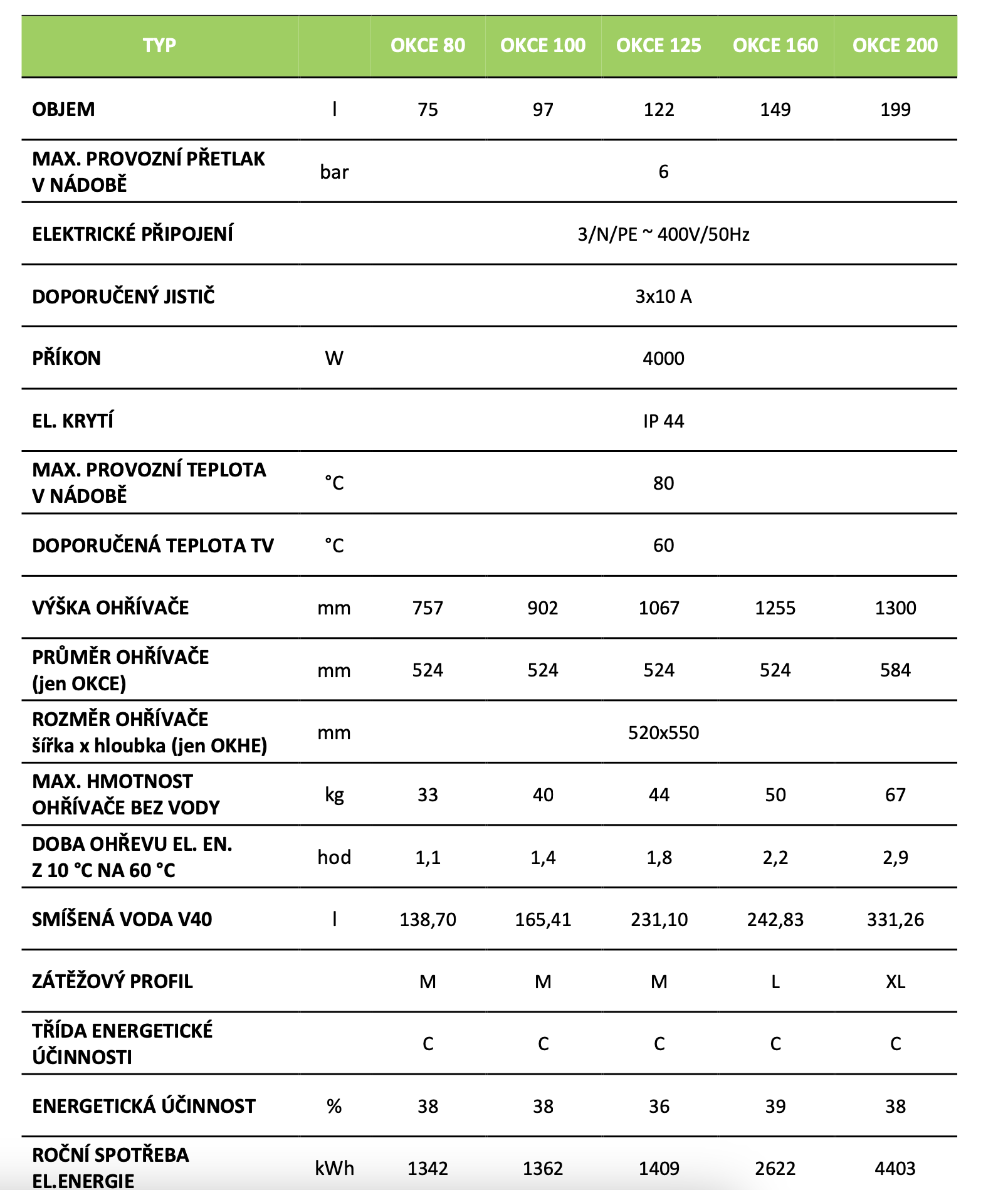 | TYP | | OKCE 80 | OKCE 100 | OKCE 125 | OKCE 160 | OKCE 200 |
|---|---|---|---|---|---|---|
| OBJEM | l | 75 | 97 | 122 | 149 | 199 |
| MAX. PROVOZNÍ PŘETLAK V NÁDOBĚ | bar | 6 | | | | |
| ELEKTRICKÉ PŘIPOJENÍ | | 3/N/PE ~ 400V/50Hz | | | | |
| DOPORUČENÝ JISTIČ | | 3x10 A | | | | |
| PŘÍKON | W | 4000 | | | | |
| EL. KRYTÍ | | IP 44 | | | | |
| MAX. PROVOZNÍ TEPLOTA V NÁDOBĚ | °C | 80 | | | | |
| DOPORUČENÁ TEPLOTA TV | °C | 60 | | | | |
| VÝŠKA OHŘÍVAČE | mm | 757 | 902 | 1067 | 1255 | 1300 |
| PRŮMĚR OHŘÍVAČE (jen OKCE) | mm | 524 | 524 | 524 | 524 | 584 |
| ROZMĚR OHŘÍVAČE šířka x hloubka (jen OKHE) | mm | 520x550 | | | | |
| MAX. HMOTNOST OHŘÍVAČE BEZ VODY | kg | 33 | 40 | 44 | 50 | 67 |
| DOBA OHŘEVU EL. EN. Z 10 °C NA 60 °C | hod | 1,1 | 1,4 | 1,8 | 2,2 | 2,9 |
| SMÍŠENÁ VODA V40 | l | 138,70 | 165,41 | 231,10 | 242,83 | 331,26 |
| ZÁTĚŽOVÝ PROFIL | | M | M | M | L | XL |
| TŘÍDA ENERGETICKÉ ÚČINNOSTI | | C | C | C | C | C |
| ENERGETICKÁ ÚČINNOST | % | 38 | 38 | 36 | 39 | 38 |
| ROČNÍ SPOTŘEBA EL.ENERGIE | kWh | 1342 | 1362 | 1409 | 2622 | 4403 |